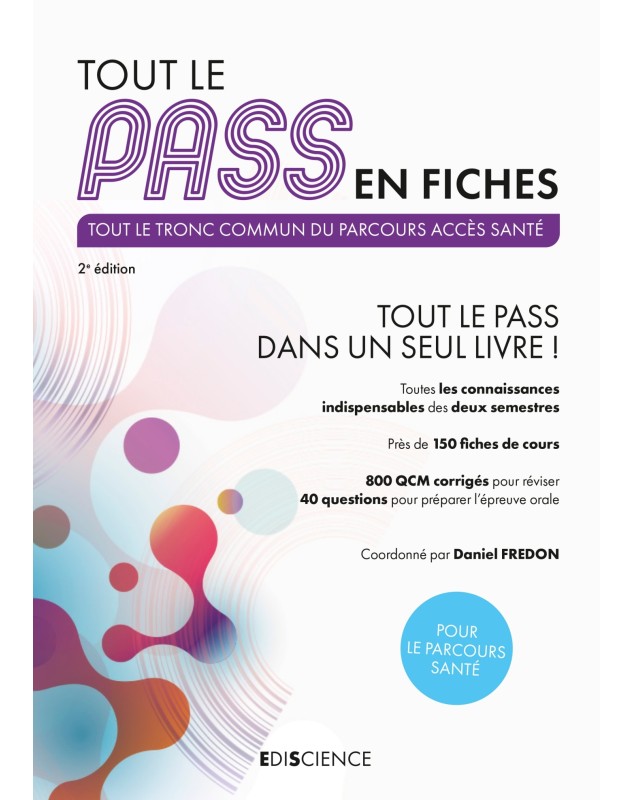 TOUT LE
PASS EN FICHES
TOUT LE TRONC COMMUN DU PARCOURS ACCÈS SANTÉ

2e édition

TOUT LE PASS
DANS UN SEUL LIVRE !

Toutes les connaissances indispensables des deux semestres

Près de 150 fiches de cours

800 QCM corrigés pour réviser
40 questions pour préparer l'épreuve orale

Coordonné par Daniel FREDON

POUR LE PARCOURS SANTÉ

EDISCIENCE